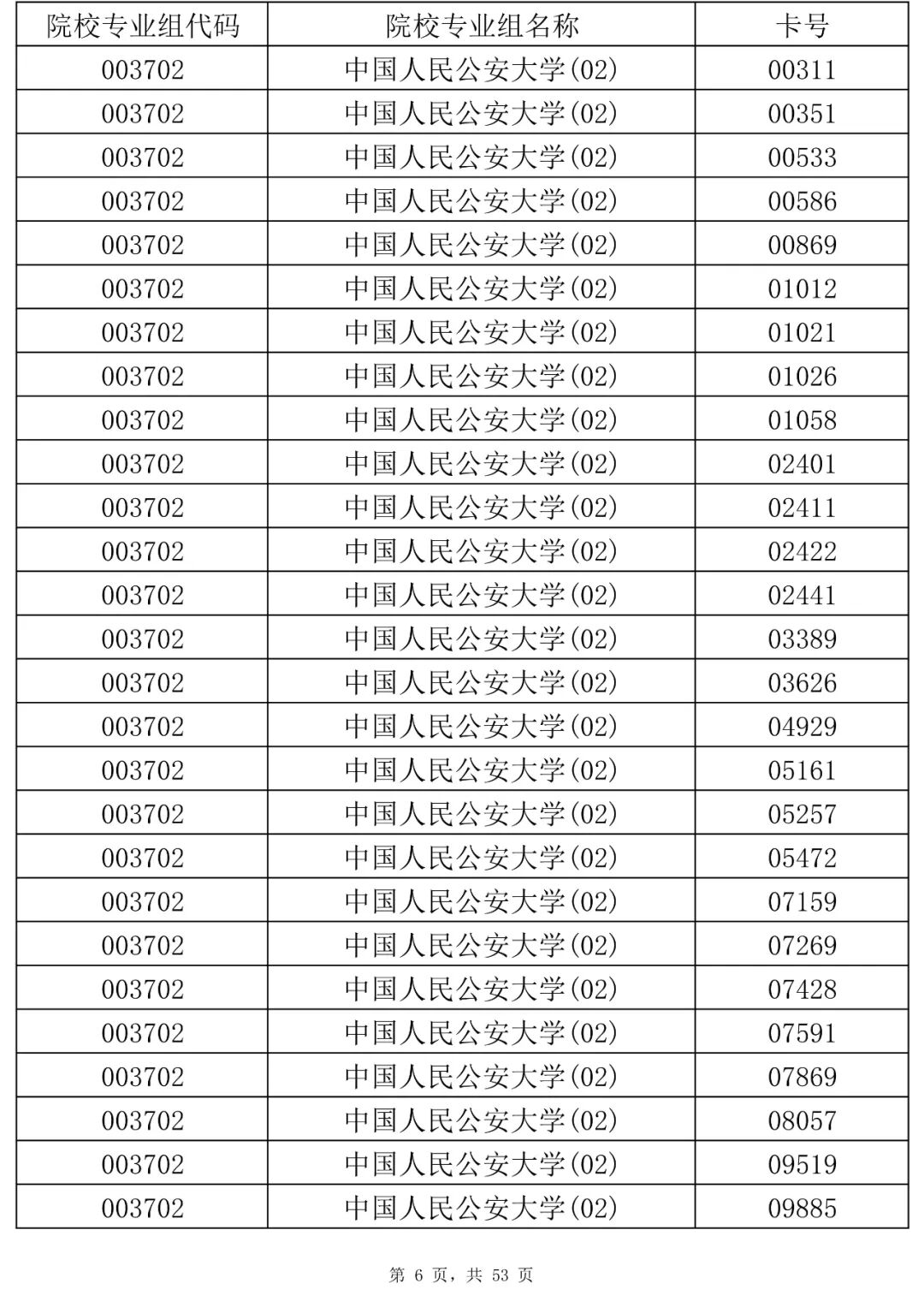 | 院校专业组代码 | 院校专业组名称 | 卡号 |
|---|---|---|
| 003702 | 中国人民公安大学(02) | 00311 |
| 003702 | 中国人民公安大学(02) | 00351 |
| 003702 | 中国人民公安大学(02) | 00533 |
| 003702 | 中国人民公安大学(02) | 00586 |
| 003702 | 中国人民公安大学(02) | 00869 |
| 003702 | 中国人民公安大学(02) | 01012 |
| 003702 | 中国人民公安大学(02) | 01021 |
| 003702 | 中国人民公安大学(02) | 01026 |
| 003702 | 中国人民公安大学(02) | 01058 |
| 003702 | 中国人民公安大学(02) | 02401 |
| 003702 | 中国人民公安大学(02) | 02411 |
| 003702 | 中国人民公安大学(02) | 02422 |
| 003702 | 中国人民公安大学(02) | 02441 |
| 003702 | 中国人民公安大学(02) | 03389 |
| 003702 | 中国人民公安大学(02) | 03626 |
| 003702 | 中国人民公安大学(02) | 04929 |
| 003702 | 中国人民公安大学(02) | 05161 |
| 003702 | 中国人民公安大学(02) | 05257 |
| 003702 | 中国人民公安大学(02) | 05472 |
| 003702 | 中国人民公安大学(02) | 07159 |
| 003702 | 中国人民公安大学(02) | 07269 |
| 003702 | 中国人民公安大学(02) | 07428 |
| 003702 | 中国人民公安大学(02) | 07591 |
| 003702 | 中国人民公安大学(02) | 07869 |
| 003702 | 中国人民公安大学(02) | 08057 |
| 003702 | 中国人民公安大学(02) | 09519 |
| 003702 | 中国人民公安大学(02) | 09885 |

第 6 页，共 53 页